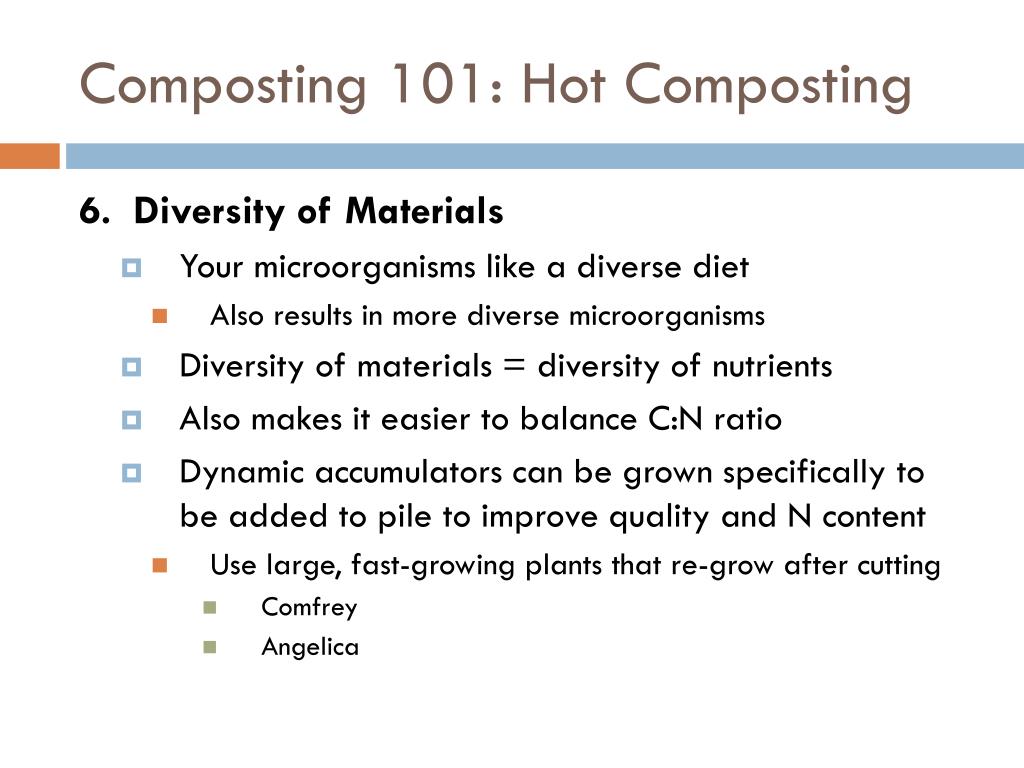 Composting 101: Hot Composting

6. Diversity of Materials

Your microorganisms like a diverse diet

Also results in more diverse microorganisms

Diversity of materials = diversity of nutrients

Also makes it easier to balance C:N ratio

Dynamic accumulators can be grown specifically to be added to pile to improve quality and N content

Use large, fast-growing plants that re-grow after cutting

Comfrey

Angelica